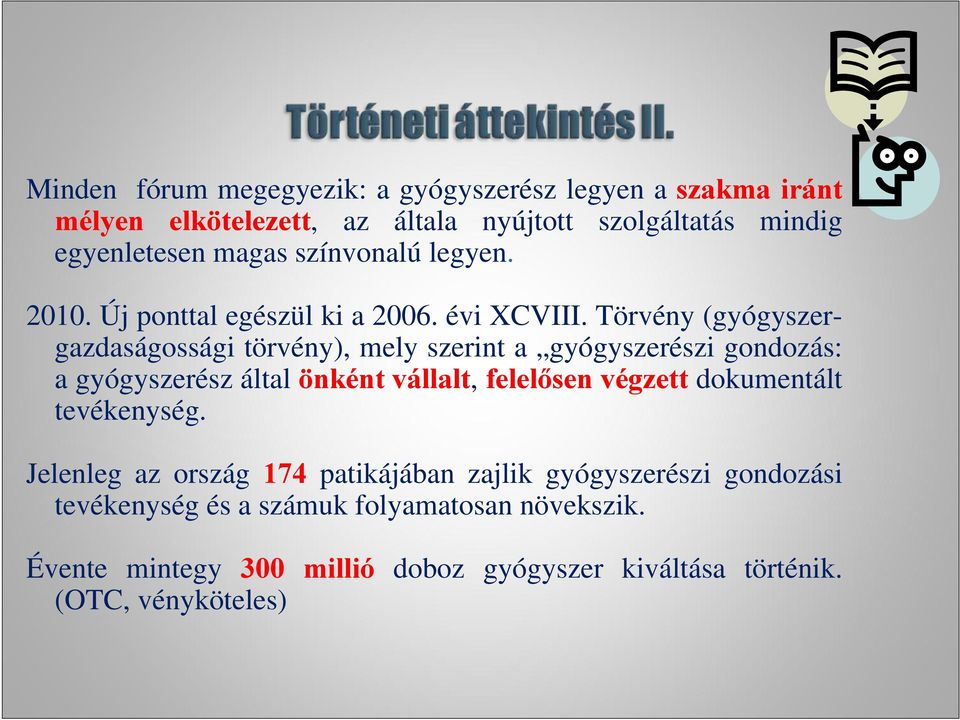 Történeti áttekintés II.

Minden fórum megegyezik: a gyógyszerész legyen a szakma iránt mélyen elkötelezett, az általa nyújtott szolgáltatás mindig egyenletesen magas színvonalú legyen.

2010. Új ponttal egészül ki a 2006. évi XCVIII. Törvény (gyógyszergazdaságossági törvény), mely szerint a „gyógyszerészi gondozás: a gyógyszerész által önként vállalt, felelősen végzett dokumentált tevékenység.

Jelenleg az ország 174 patikájában zajlik gyógyszerészi gondozási tevékenység és a számuk folyamatosan növekszik.

Évente mintegy 300 millió doboz gyógyszer kiváltása történik. (OTC, vényköteles)